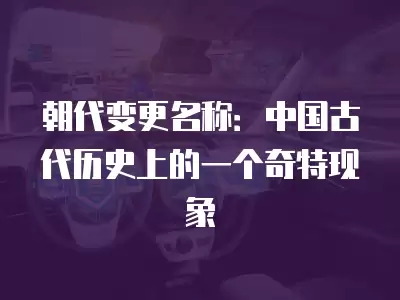 朝代变更名称：中国古代历史上的一个奇特现象